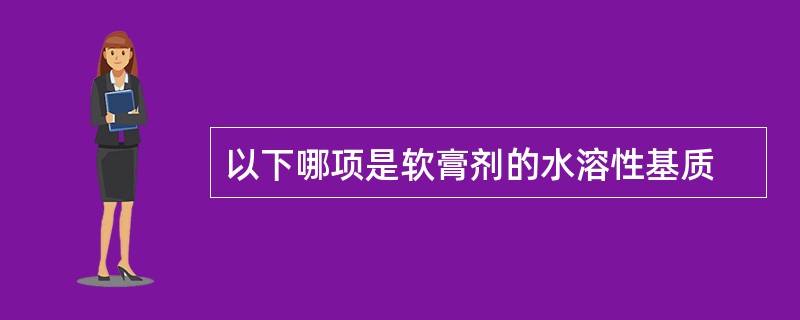 以下哪项是软膏剂的水溶性基质